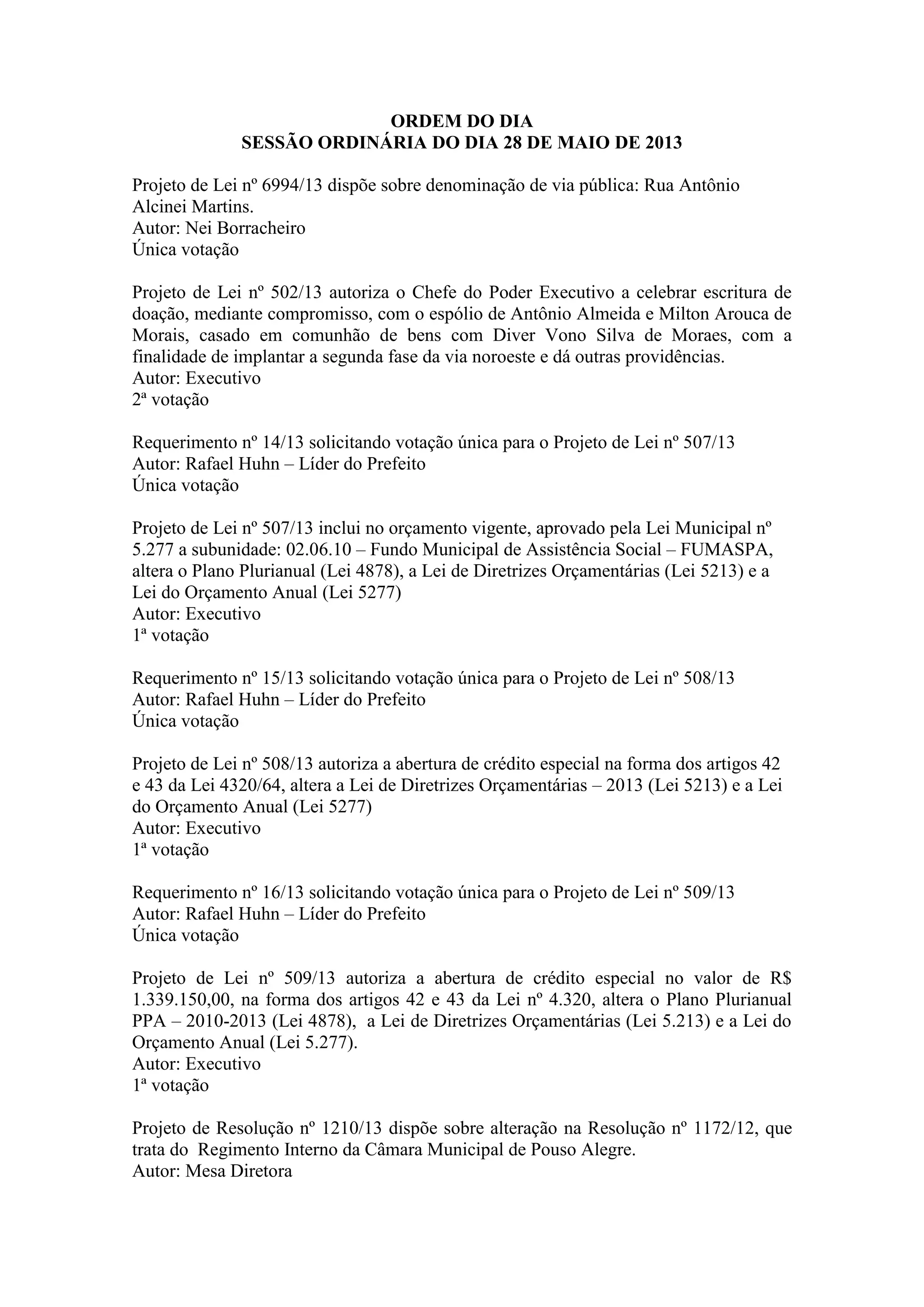 ORDEM DO DIA
SESSÃO ORDINÁRIA DO DIA 28 DE MAIO DE 2013

Projeto de Lei nº 6994/13 dispõe sobre denominação de via pública: Rua Antônio Alcinei Martins.
Autor: Nei Borracheiro
Única votação

Projeto de Lei nº 502/13 autoriza o Chefe do Poder Executivo a celebrar escritura de doação, mediante compromisso, com o espólio de Antônio Almeida e Milton Arouca de Morais, casado em comunhão de bens com Diver Vono Silva de Moraes, com a finalidade de implantar a segunda fase da via noroeste e dá outras providências.
Autor: Executivo
2ª votação

Requerimento nº 14/13 solicitando votação única para o Projeto de Lei nº 507/13
Autor: Rafael Huhn – Líder do Prefeito
Única votação

Projeto de Lei nº 507/13 inclui no orçamento vigente, aprovado pela Lei Municipal nº 5.277 a subunidade: 02.06.10 – Fundo Municipal de Assistência Social – FUMASPA, altera o Plano Plurianual (Lei 4878), a Lei de Diretrizes Orçamentárias (Lei 5213) e a Lei do Orçamento Anual (Lei 5277)
Autor: Executivo
1ª votação

Requerimento nº 15/13 solicitando votação única para o Projeto de Lei nº 508/13
Autor: Rafael Huhn – Líder do Prefeito
Única votação

Projeto de Lei nº 508/13 autoriza a abertura de crédito especial na forma dos artigos 42 e 43 da Lei 4320/64, altera a Lei de Diretrizes Orçamentárias – 2013 (Lei 5213) e a Lei do Orçamento Anual (Lei 5277)
Autor: Executivo
1ª votação

Requerimento nº 16/13 solicitando votação única para o Projeto de Lei nº 509/13
Autor: Rafael Huhn – Líder do Prefeito
Única votação

Projeto de Lei nº 509/13 autoriza a abertura de crédito especial no valor de R$ 1.339.150,00, na forma dos artigos 42 e 43 da Lei nº 4.320, altera o Plano Plurianual PPA – 2010-2013 (Lei 4878), a Lei de Diretrizes Orçamentárias (Lei 5.213) e a Lei do Orçamento Anual (Lei 5.277).
Autor: Executivo
1ª votação

Projeto de Resolução nº 1210/13 dispõe sobre alteração na Resolução nº 1172/12, que trata do Regimento Interno da Câmara Municipal de Pouso Alegre.
Autor: Mesa Diretora